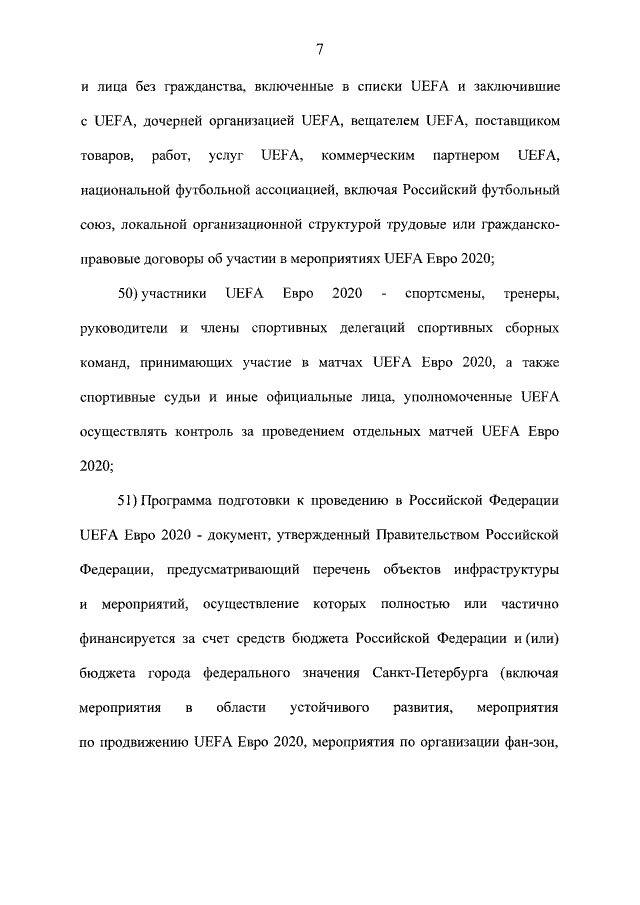 7

и лица без гражданства, включенные в списки UEFA и заключившие с UEFA, дочерней организацией UEFA, вещателем UEFA, поставщиком товаров, работ, услуг UEFA, коммерческим партнером UEFA, национальной футбольной ассоциацией, включая Российский футбольный союз, локальной организационной структурой трудовые или гражданско-правовые договоры об участии в мероприятиях UEFA Евро 2020;

50) участники UEFA Евро 2020 - спортсмены, тренеры, руководители и члены спортивных делегаций спортивных сборных команд, принимающих участие в матчах UEFA Евро 2020, а также спортивные судьи и иные официальные лица, уполномоченные UEFA осуществлять контроль за проведением отдельных матчей UEFA Евро 2020;

51) Программа подготовки к проведению в Российской Федерации UEFA Евро 2020 - документ, утвержденный Правительством Российской Федерации, предусматривающий перечень объектов инфраструктуры и мероприятий, осуществление которых полностью или частично финансируется за счет средств бюджета Российской Федерации и (или) бюджета города федерального значения Санкт-Петербурга (включая мероприятия в области устойчивого развития, мероприятия по продвижению UEFA Евро 2020, мероприятия по организации фан-зон,